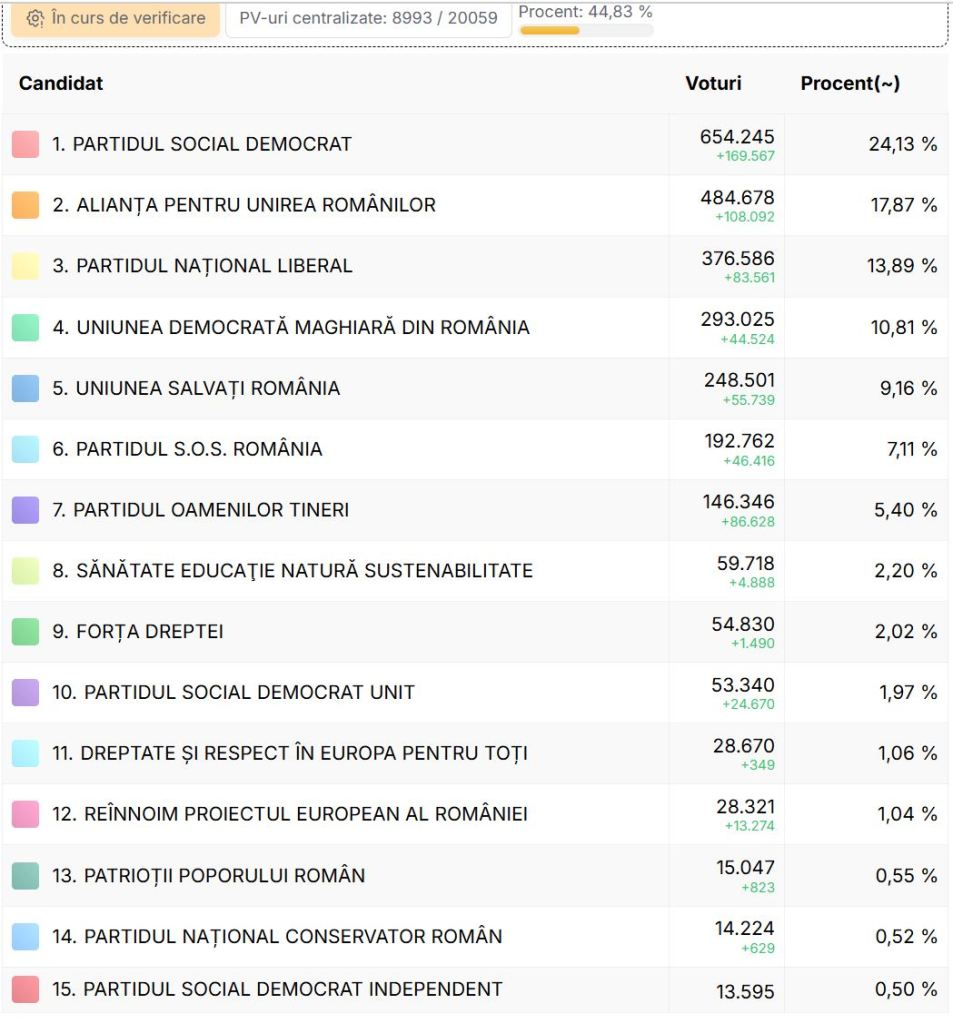 În curs de verificare

PV-uri centralizate: 8993 / 20059

Procent: 44,83 %

| Candidat | Voturi | Procent(~) |
|---|---|---|
| 1. PARTIDUL SOCIAL DEMOCRAT | 654.245 +169.567 | 24,13 % |
| 2. ALIANȚA PENTRU UNIREA ROMÂNILOR | 484.678 +108.092 | 17,87 % |
| 3. PARTIDUL NAȚIONAL LIBERAL | 376.586 +83.561 | 13,89 % |
| 4. UNIUNEA DEMOCRATĂ MAGHIARĂ DIN ROMÂNIA | 293.025 +44.524 | 10,81 % |
| 5. UNIUNEA SALVAȚI ROMÂNIA | 248.501 +55.739 | 9,16 % |
| 6. PARTIDUL S.O.S. ROMÂNIA | 192.762 +46.416 | 7,11 % |
| 7. PARTIDUL OAMENILOR TINERI | 146.346 +86.628 | 5,40 % |
| 8. SĂNĂTATE EDUCAȚIE NATURĂ SUSTENABILITATE | 59.718 +4.888 | 2,20 % |
| 9. FORȚA DREPTEI | 54.830 +1.490 | 2,02 % |
| 10. PARTIDUL SOCIAL DEMOCRAT UNIT | 53.340 +24.670 | 1,97 % |
| 11. DREPTATE ȘI RESPECT ÎN EUROPA PENTRU TOȚI | 28.670 +349 | 1,06 % |
| 12. REÎNNOIM PROIECTUL EUROPEAN AL ROMÂNIEI | 28.321 +13.274 | 1,04 % |
| 13. PATRIOȚII POPORULUI ROMÂN | 15.047 +823 | 0,55 % |
| 14. PARTIDUL NAȚIONAL CONSERVATOR ROMÂN | 14.224 +629 | 0,52 % |
| 15. PARTIDUL SOCIAL DEMOCRAT INDEPENDENT | 13.595 | 0,50 % |